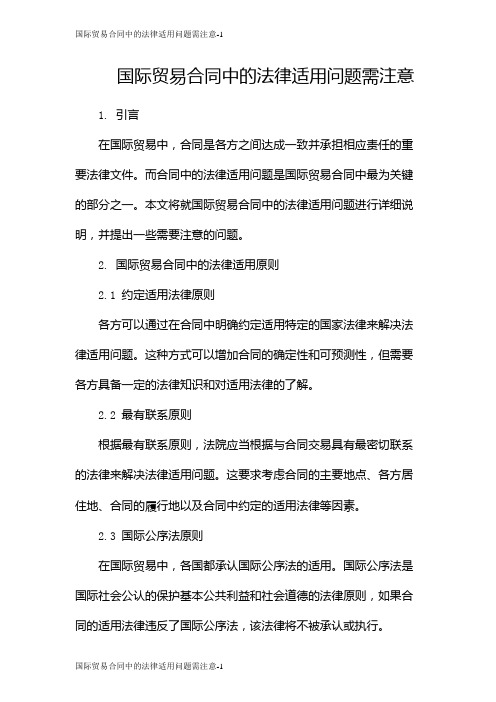 国际贸易合同中的法律适用问题需注意-1

国际贸易合同中的法律适用问题需注意

1. 引言

在国际贸易中，合同是各方之间达成一致并承担相应责任的重要法律文件。而合同中的法律适用问题是国际贸易合同中最为关键的部分之一。本文将就国际贸易合同中的法律适用问题进行详细说明，并提出一些需要注意的问题。

2. 国际贸易合同中的法律适用原则

2.1 约定适用法律原则

各方可以通过在合同中明确约定适用特定的国家法律来解决法律适用问题。这种方式可以增加合同的确定性和可预测性，但需要各方具备一定的法律知识和对适用法律的了解。

2.2 最有联系原则

根据最有联系原则，法院应当根据与合同交易具有最密切联系的法律来解决法律适用问题。这要求考虑合同的主要地点、各方居住地、合同的履行地以及合同中约定的适用法律等因素。

2.3 国际公序法原则

在国际贸易中，各国都承认国际公序法的适用。国际公序法是国际社会公认的保护基本公共利益和社会道德的法律原则，如果合同的适用法律违反了国际公序法，该法律将不被承认或执行。

国际贸易合同中的法律适用问题需注意-1